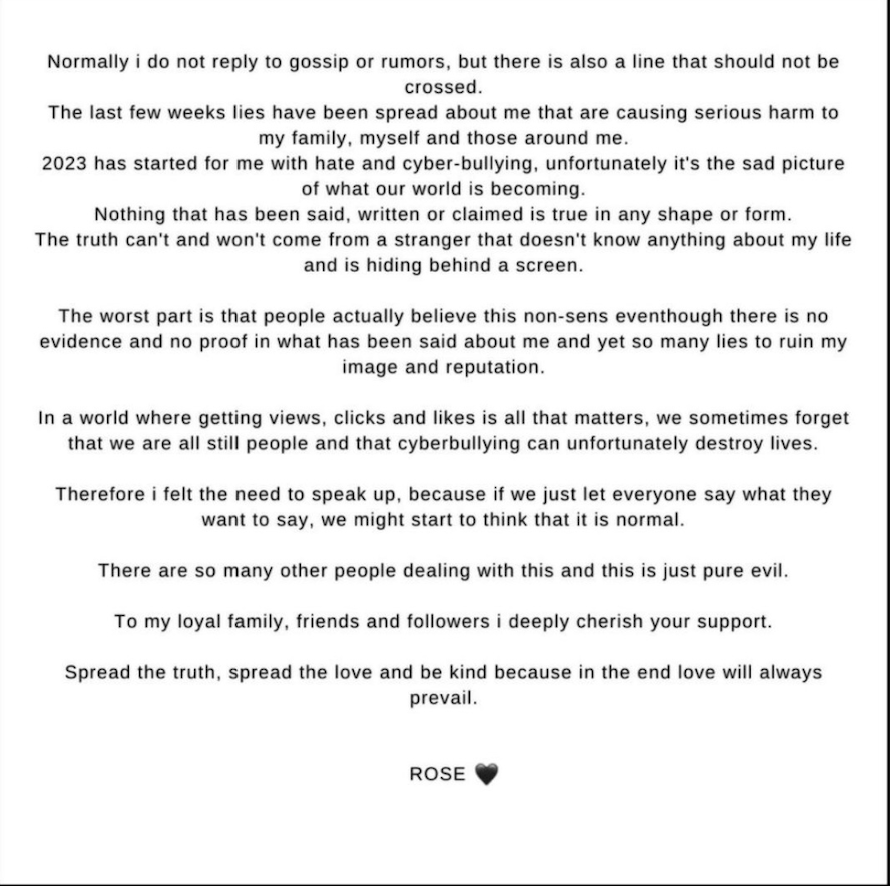 Normally i do not reply to gossip or rumors, but there is also a line that should not be crossed.
The last few weeks lies have been spread about me that are causing serious harm to my family, myself and those around me.
2023 has started for me with hate and cyber-bullying, unfortunately it's the sad picture of what our world is becoming.
Nothing that has been said, written or claimed is true in any shape or form.
The truth can't and won't come from a stranger that doesn't know anything about my life and is hiding behind a screen.

The worst part is that people actually believe this non-sens eventhough there is no evidence and no proof in what has been said about me and yet so many lies to ruin my image and reputation.

In a world where getting views, clicks and likes is all that matters, we sometimes forget that we are all still people and that cyberbullying can unfortunately destroy lives.

Therefore i felt the need to speak up, because if we just let everyone say what they want to say, we might start to think that it is normal.

There are so many other people dealing with this and this is just pure evil.

To my loyal family, friends and followers i deeply cherish your support.

Spread the truth, spread the love and be kind because in the end love will always prevail.

ROSE 🖤